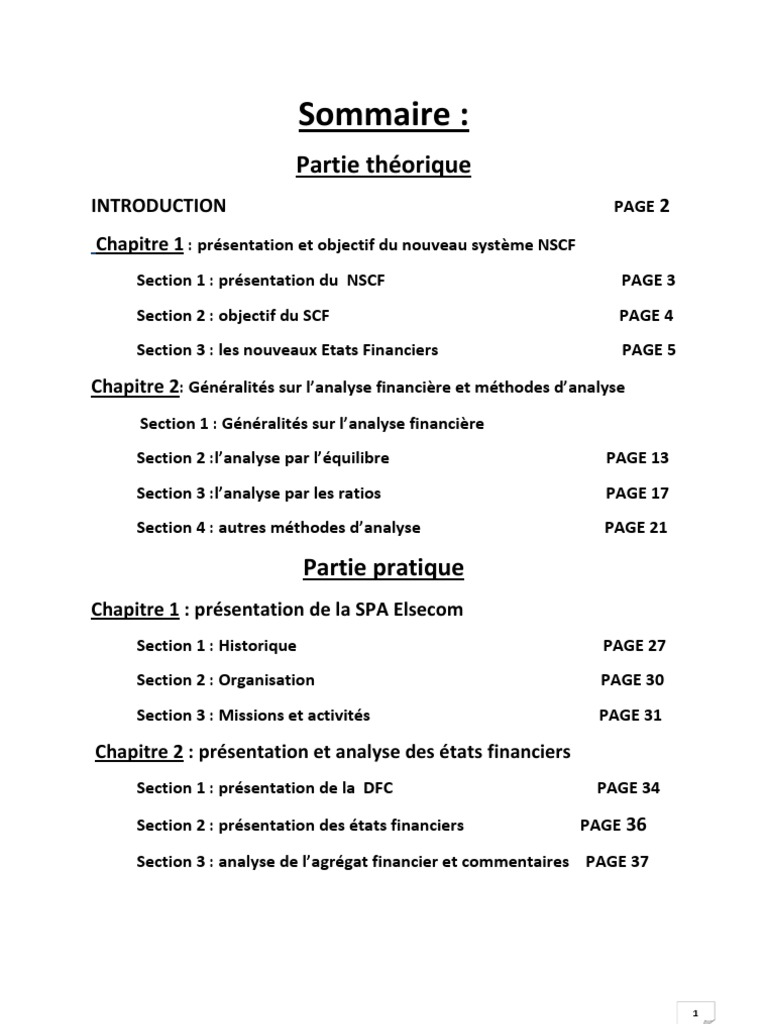 Sommaire :

Partie théorique

INTRODUCTION PAGE 2

Chapitre 1 : présentation et objectif du nouveau système NSCF

Section 1 : présentation du NSCF PAGE 3

Section 2 : objectif du SCF PAGE 4

Section 3 : les nouveaux Etats Financiers PAGE 5

Chapitre 2: Généralités sur l'analyse financière et méthodes d'analyse

Section 1 : Généralités sur l'analyse financière

Section 2 :l'analyse par l'équilibre PAGE 13

Section 3 :l'analyse par les ratios PAGE 17

Section 4 : autres méthodes d'analyse PAGE 21

Partie pratique

Chapitre 1 : présentation de la SPA Elsecom

Section 1 : Historique PAGE 27

Section 2 : Organisation PAGE 30

Section 3 : Missions et activités PAGE 31

Chapitre 2 : présentation et analyse des états financiers

Section 1 : présentation de la DFC PAGE 34

Section 2 : présentation des états financiers PAGE 36

Section 3 : analyse de l'agrégat financier et commentaires PAGE 37

1